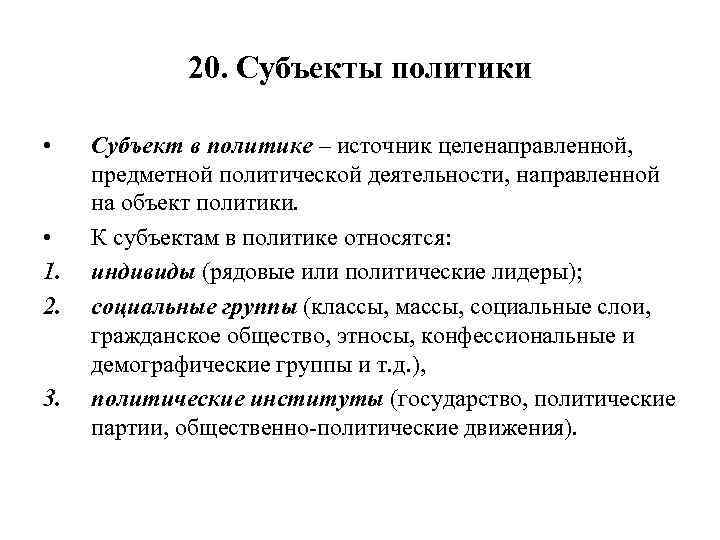 20. Субъекты политики

• Субъект в политике – источник целенаправленной, предметной политической деятельности, направленной на объект политики.

• К субъектам в политике относятся:

1. индивиды (рядовые или политические лидеры);

2. социальные группы (классы, массы, социальные слои, гражданское общество, этносы, конфессиональные и демографические группы и т.д.),

3. политические институты (государство, политические партии, общественно-политические движения).